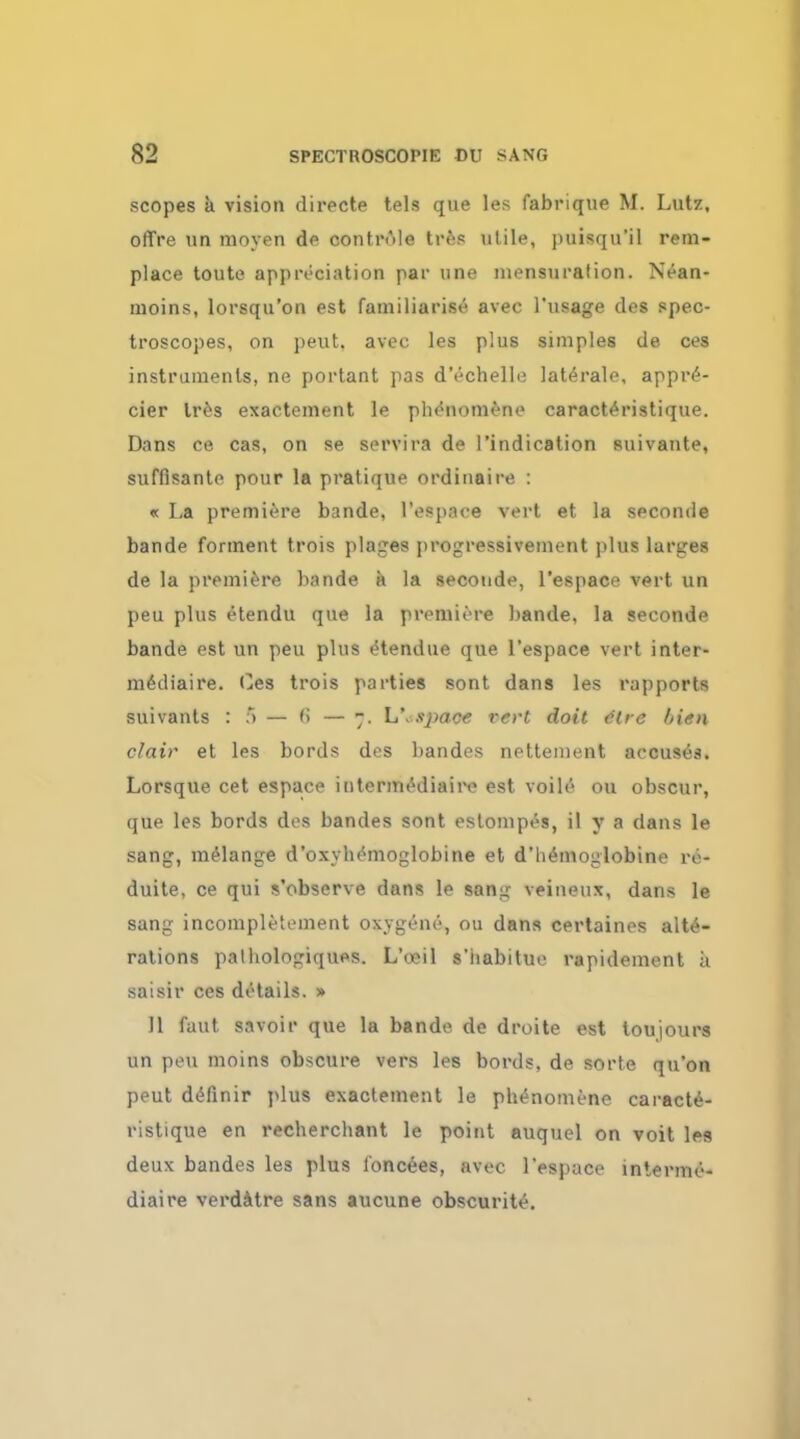 82 SPECTROSCOPIE DU SANG

scopes à vision directe tels que les fabrique M. Lutz, offre un moyen de contrôle très utile, puisqu'il remplace toute appréciation par une mensuration. Néanmoins, lorsqu'on est familiarisé avec l'usage des spectroscopes, on peut, avec les plus simples de ces instruments, ne portant pas d'échelle latérale, apprécier très exactement le phénomène caractéristique. Dans ce cas, on se servira de l'indication suivante, suffisante pour la pratique ordinaire :

« La première bande, l'espace vert et la seconde bande forment trois plages progressivement plus larges de la première bande à la seconde, l'espace vert un peu plus étendu que la première bande, la seconde bande est un peu plus étendue que l'espace vert intermédiaire. Ces trois parties sont dans les rapports suivants : 5 — 6 — 7. L'espace vert doit être bien clair et les bords des bandes nettement accusés. Lorsque cet espace intermédiaire est voilé ou obscur, que les bords des bandes sont estompés, il y a dans le sang, mélange d'oxyhémoglobine et d'hémoglobine réduite, ce qui s'observe dans le sang veineux, dans le sang incomplètement oxygéné, ou dans certaines altérations pathologiques. L'œil s'habitue rapidement à saisir ces détails. »

Il faut savoir que la bande de droite est toujours un peu moins obscure vers les bords, de sorte qu'on peut définir plus exactement le phénomène caractéristique en recherchant le point auquel on voit les deux bandes les plus foncées, avec l'espace intermédiaire verdâtre sans aucune obscurité.